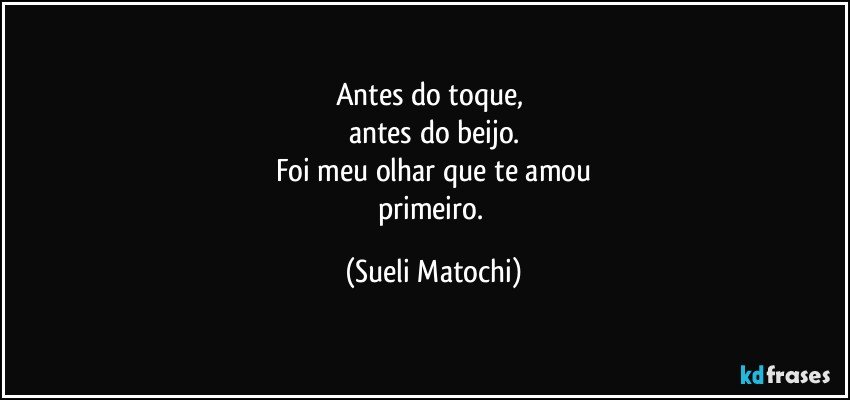 Antes do toque,
antes do beijo.
Foi meu olhar que te amou
primeiro.

(Sueli Matochi)

kdfrases